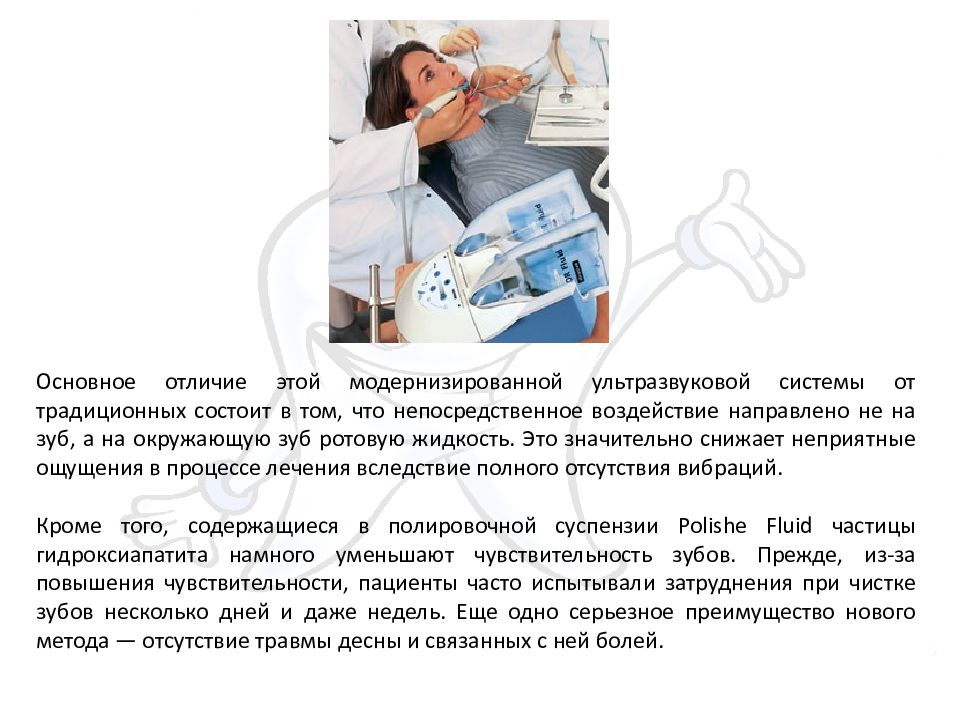 Основное отличие этой модернизированной ультразвуковой системы от традиционных состоит в том, что непосредственное воздействие направлено не на зуб, а на окружающую зуб ротовую жидкость. Это значительно снижает неприятные ощущения в процессе лечения вследствие полного отсутствия вибраций.

Кроме того, содержащиеся в полировочной суспензии Polishe Fluid частицы гидроксиапатита намного уменьшают чувствительность зубов. Прежде, из-за повышения чувствительности, пациенты часто испытывали затруднения при чистке зубов несколько дней и даже недель. Еще одно серьезное преимущество нового метода — отсутствие травмы десны и связанных с ней болей.